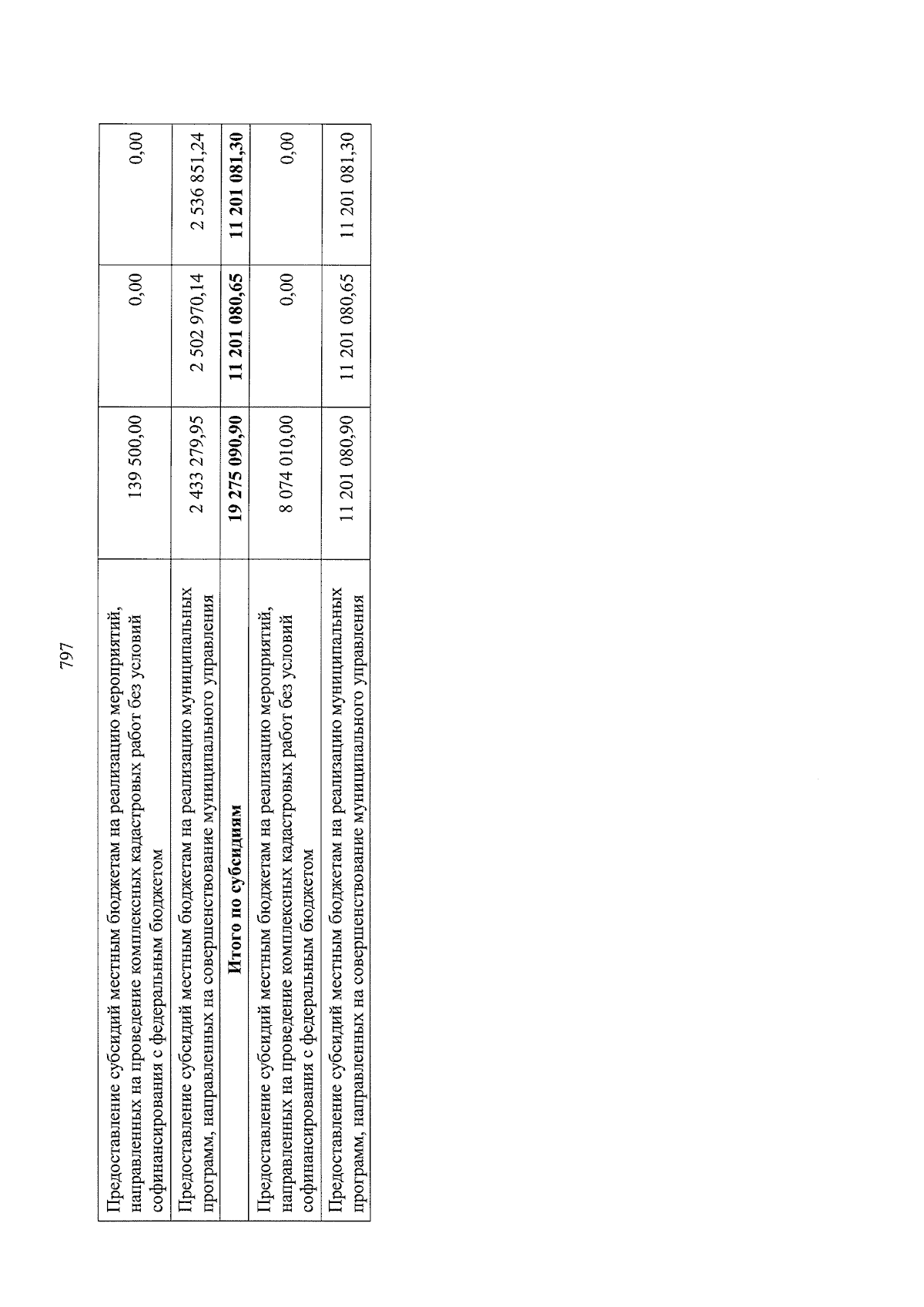 797

| Предоставление субсидий местным бюджетам на реализацию мероприятий, направленных на проведение комплексных кадастровых работ без условий софинансирования с федеральным бюджетом | 139 500,00 | 0,00 | 0,00 |
|---|---|---|---|
| Предоставление субсидий местным бюджетам на реализацию муниципальных программ, направленных на совершенствование муниципального управления | 2 433 279,95 | 2 502 970,14 | 2 536 851,24 |
| Итого по субсидиям | 19 275 090,90 | 11 201 080,65 | 11 201 081,30 |
| Предоставление субсидий местным бюджетам на реализацию мероприятий, направленных на проведение комплексных кадастровых работ без условий софинансирования с федеральным бюджетом | 8 074 010,00 | 0,00 | 0,00 |
| Предоставление субсидий местным бюджетам на реализацию муниципальных программ, направленных на совершенствование муниципального управления | 11 201 080,90 | 11 201 080,65 | 11 201 081,30 |